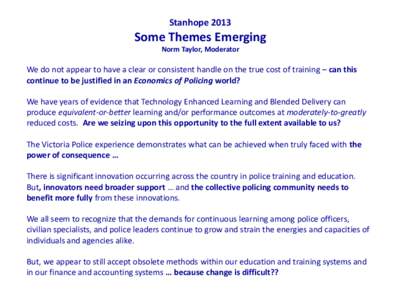 Stanhope 2013
Some Themes Emerging
Norm Taylor, Moderator

We do not appear to have a clear or consistent handle on the true cost of training – can this continue to be justified in an Economics of Policing world?

We have years of evidence that Technology Enhanced Learning and Blended Delivery can produce equivalent-or-better learning and/or performance outcomes at moderately-to-greatly reduced costs. Are we seizing upon this opportunity to the full extent available to us?

The Victoria Police experience demonstrates what can be achieved when truly faced with the power of consequence …

There is significant innovation occurring across the country in police training and education. But, innovators need broader support … and the collective policing community needs to benefit more fully from these innovations.

We all seem to recognize that the demands for continuous learning among police officers, civilian specialists, and police leaders continue to grow and strain the energies and capacities of individuals and agencies alike.

But, we appear to still accept obsolete methods within our education and training systems and in our finance and accounting systems … because change is difficult??